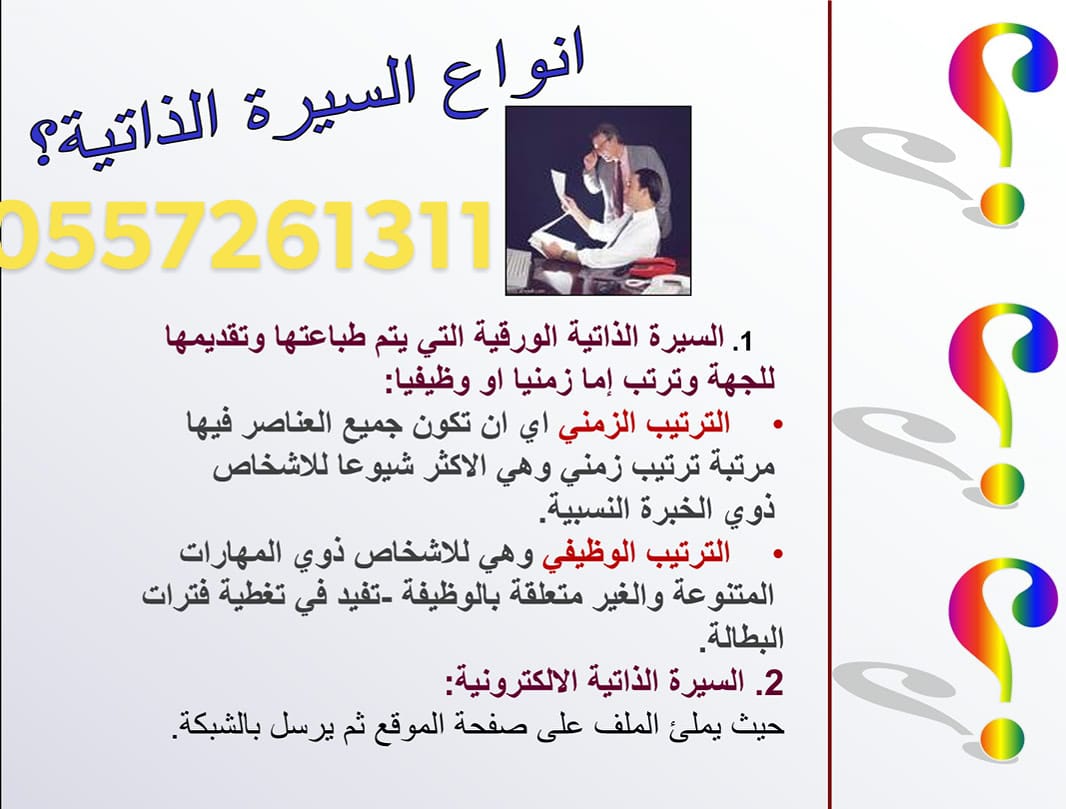 انواع السيرة الذاتية؟

0557261311

1. السيرة الذاتية الورقية التي يتم طباعتها وتقديمها للجهة وترتب إما زمنيا او وظيفيا:

• الترتيب الزمني اي ان تكون جميع العناصر فيها مرتبة ترتيب زمني وهي الاكثر شيوعا للاشخاص ذوي الخبرة النسبية.

• الترتيب الوظيفي وهي للاشخاص ذوي المهارات المتنوعة والغير متعلقة بالوظيفة -تفيد في تغطية فترات البطالة.

2. السيرة الذاتية الالكترونية:

حيث يملئ الملف على صفحة الموقع ثم يرسل بالشبكة.